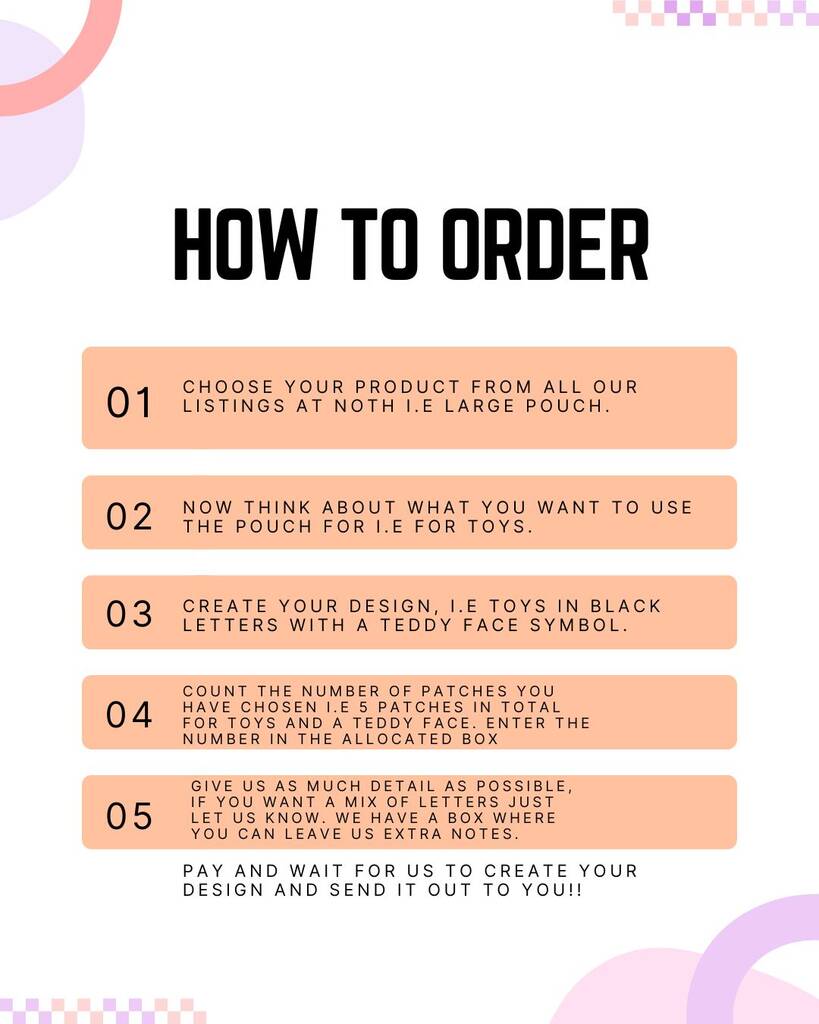 HOW TO ORDER

01 CHOOSE YOUR PRODUCT FROM ALL OUR LISTINGS AT NOTH I.E LARGE POUCH.

02 NOW THINK ABOUT WHAT YOU WANT TO USE THE POUCH FOR I.E FOR TOYS.

03 CREATE YOUR DESIGN, I.E TOYS IN BLACK LETTERS WITH A TEDDY FACE SYMBOL.

04 COUNT THE NUMBER OF PATCHES YOU HAVE CHOSEN I.E 5 PATCHES IN TOTAL FOR TOYS AND A TEDDY FACE. ENTER THE NUMBER IN THE ALLOCATED BOX

05 GIVE US AS MUCH DETAIL AS POSSIBLE, IF YOU WANT A MIX OF LETTERS JUST LET US KNOW. WE HAVE A BOX WHERE YOU CAN LEAVE US EXTRA NOTES.

PAY AND WAIT FOR US TO CREATE YOUR DESIGN AND SEND IT OUT TO YOU!!